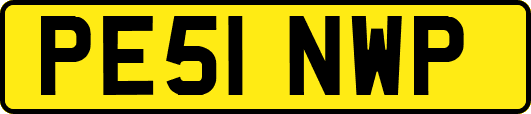 PE51 NWP